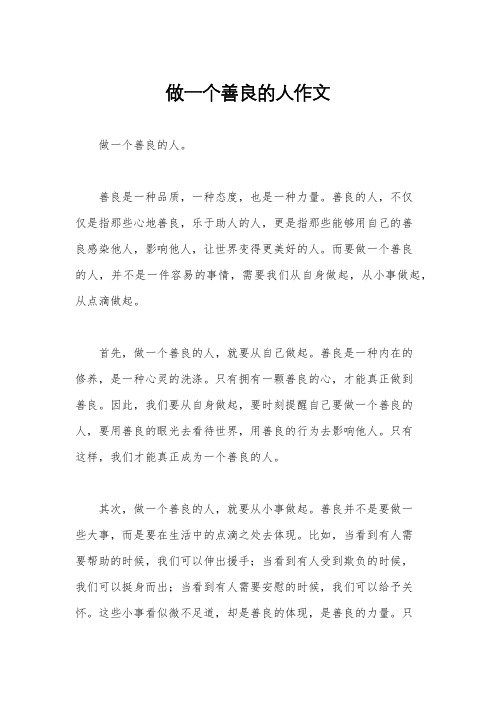 做一个善良的人作文

做一个善良的人。

善良是一种品质，一种态度，也是一种力量。善良的人，不仅仅是指那些心地善良，乐于助人的人，更是指那些能够用自己的善良感染他人，影响他人，让世界变得更美好的人。而要做一个善良的人，并不是一件容易的事情，需要我们从自身做起，从小事做起，从点滴做起。

首先，做一个善良的人，就要从自己做起。善良是一种内在的修养，是一种心灵的洗涤。只有拥有一颗善良的心，才能真正做到善良。因此，我们要从自身做起，要时刻提醒自己要做一个善良的人，要用善良的眼光去看待世界，用善良的行为去影响他人。只有这样，我们才能真正成为一个善良的人。

其次，做一个善良的人，就要从小事做起。善良并不是要做一些大事，而是要在生活中的点滴之处去体现。比如，当看到有人需要帮助的时候，我们可以伸出援手；当看到有人受到欺负的时候，我们可以挺身而出；当看到有人需要安慰的时候，我们可以给予关怀。这些小事看似微不足道，却是善良的体现，是善良的力量。只